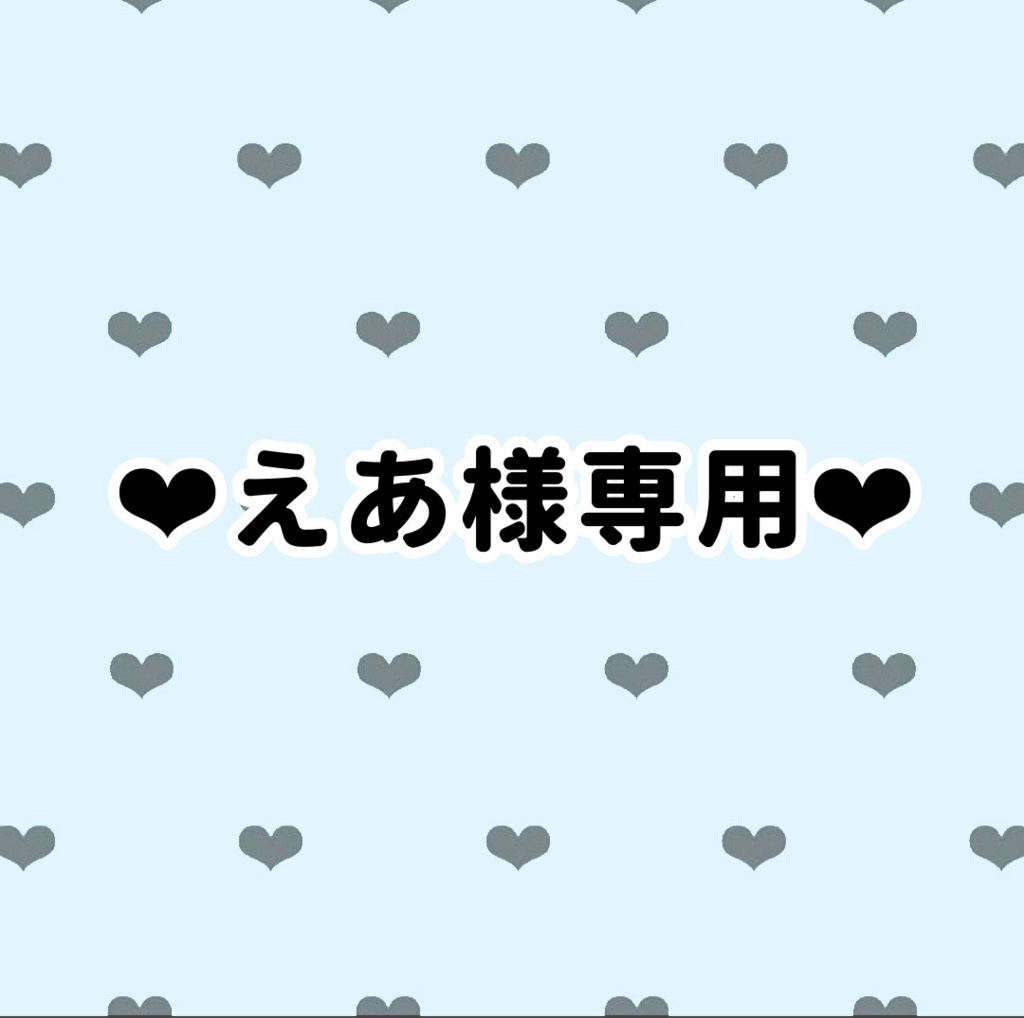 ❤えあ様専用❤